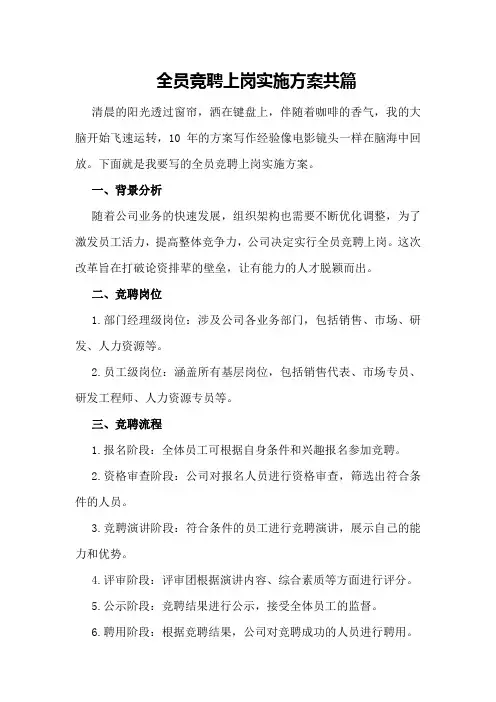 全员竞聘上岗实施方案共篇

清晨的阳光透过窗帘，洒在键盘上，伴随着咖啡的香气，我的大脑开始飞速运转，10 年的方案写作经验像电影镜头一样在脑海中回放。下面就是我要写的全员竞聘上岗实施方案。

一、背景分析

随着公司业务的快速发展，组织架构也需要不断优化调整，为了激发员工活力，提高整体竞争力，公司决定实行全员竞聘上岗。这次改革旨在打破论资排辈的壁垒，让有能力的人才脱颖而出。

二、竞聘岗位

1.部门经理级岗位：涉及公司各业务部门，包括销售、市场、研发、人力资源等。

2.员工级岗位：涵盖所有基层岗位，包括销售代表、市场专员、研发工程师、人力资源专员等。

三、竞聘流程

1.报名阶段：全体员工可根据自身条件和兴趣报名参加竞聘。

2.资格审查阶段：公司对报名人员进行资格审查，筛选出符合条件的人员。

3.竞聘演讲阶段：符合条件的员工进行竞聘演讲，展示自己的能力和优势。

4.评审阶段：评审团根据演讲内容、综合素质等方面进行评分。

5.公示阶段：竞聘结果进行公示，接受全体员工的监督。

6.聘用阶段：根据竞聘结果，公司对竞聘成功的人员进行聘用。